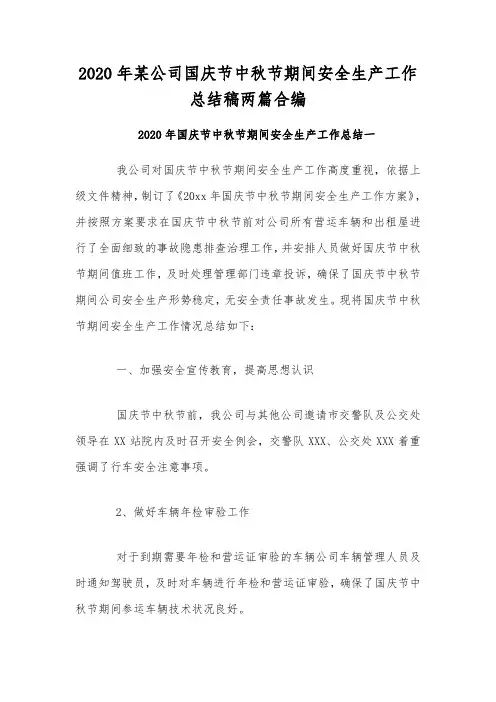 2020 年某公司国庆节中秋节期间安全生产工作总结稿两篇合编

2020 年国庆节中秋节期间安全生产工作总结一

我公司对国庆节中秋节期间安全生产工作高度重视，依据上级文件精神，制订了《20xx 年国庆节中秋节期间安全生产工作方案》，并按照方案要求在国庆节中秋节前对公司所有营运车辆和出租屋进行了全面细致的事故隐患排查治理工作，并安排人员做好国庆节中秋节期间值班工作，及时处理管理部门违章投诉，确保了国庆节中秋节期间公司安全生产形势稳定，无安全责任事故发生。现将国庆节中秋节期间安全生产工作情况总结如下：

一、加强安全宣传教育，提高思想认识

国庆节中秋节前，我公司与其他公司邀请市交警队及公交处领导在 XX 站院内及时召开安全例会，交警队 XXX、公交处 XXX 着重强调了行车安全注意事项。

2、做好车辆年检审验工作

对于到期需要年检和营运证审验的车辆公司车辆管理人员及时通知驾驶员，及时对车辆进行年检和营运证审验，确保了国庆节中秋节期间参运车辆技术状况良好。